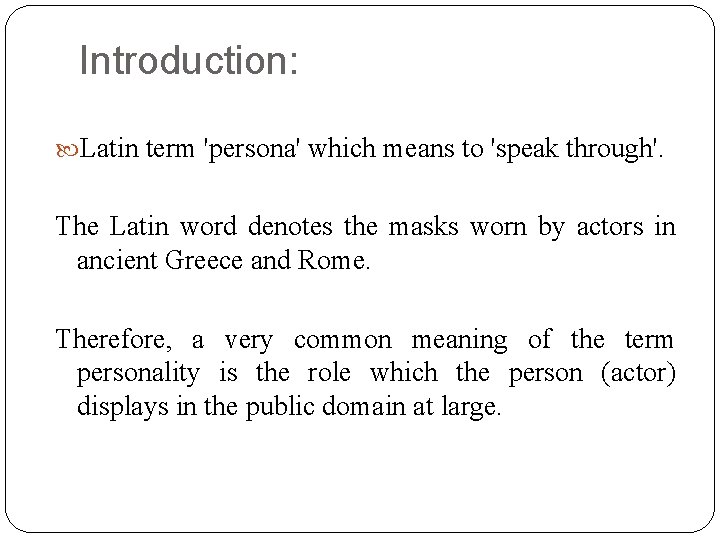 Introduction:

Latin term 'persona' which means to 'speak through'.

The Latin word denotes the masks worn by actors in ancient Greece and Rome.

Therefore, a very common meaning of the term personality is the role which the person (actor) displays in the public domain at large.